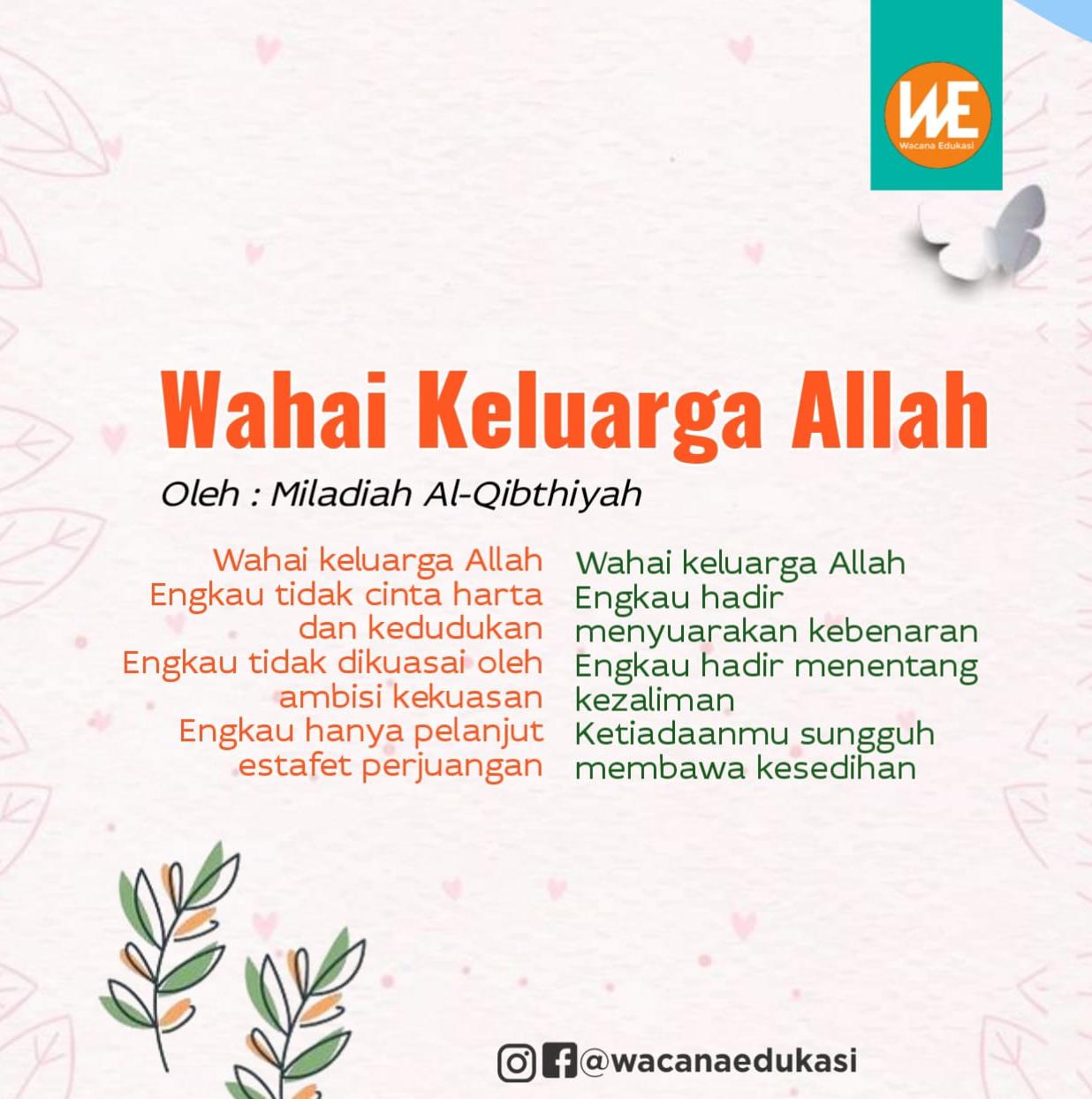 WE
Wacana Edukasi

Wahai Keluarga Allah

Oleh : Miladiah Al-Qibthiyah

Wahai keluarga Allah
Engkau tidak cinta harta
dan kedudukan
Engkau tidak dikuasai oleh
ambisi kekuasan
Engkau hanya pelanjut
estafet perjuangan

Wahai keluarga Allah
Engkau hadir
menyuarakan kebenaran
Engkau hadir menentang
kezaliman
Ketiadaanmu sungguh
membawa kesedihan

@wacanaedukasi